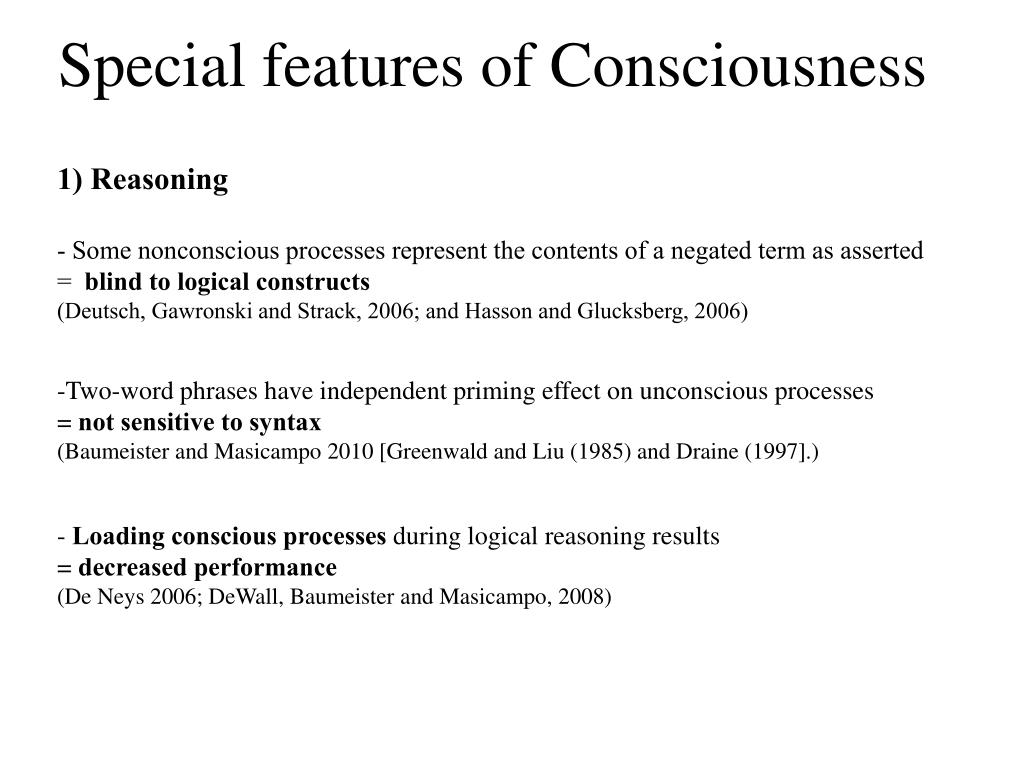 Special features of Consciousness

1) Reasoning

- Some nonconscious processes represent the contents of a negated term as asserted
= blind to logical constructs
(Deutsch, Gawronski and Strack, 2006; and Hasson and Glucksberg, 2006)

-Two-word phrases have independent priming effect on unconscious processes
= not sensitive to syntax
(Baumeister and Masicampo 2010 [Greenwald and Liu (1985) and Draine (1997].)

- Loading conscious processes during logical reasoning results
= decreased performance
(De Neys 2006; DeWall, Baumeister and Masicampo, 2008)